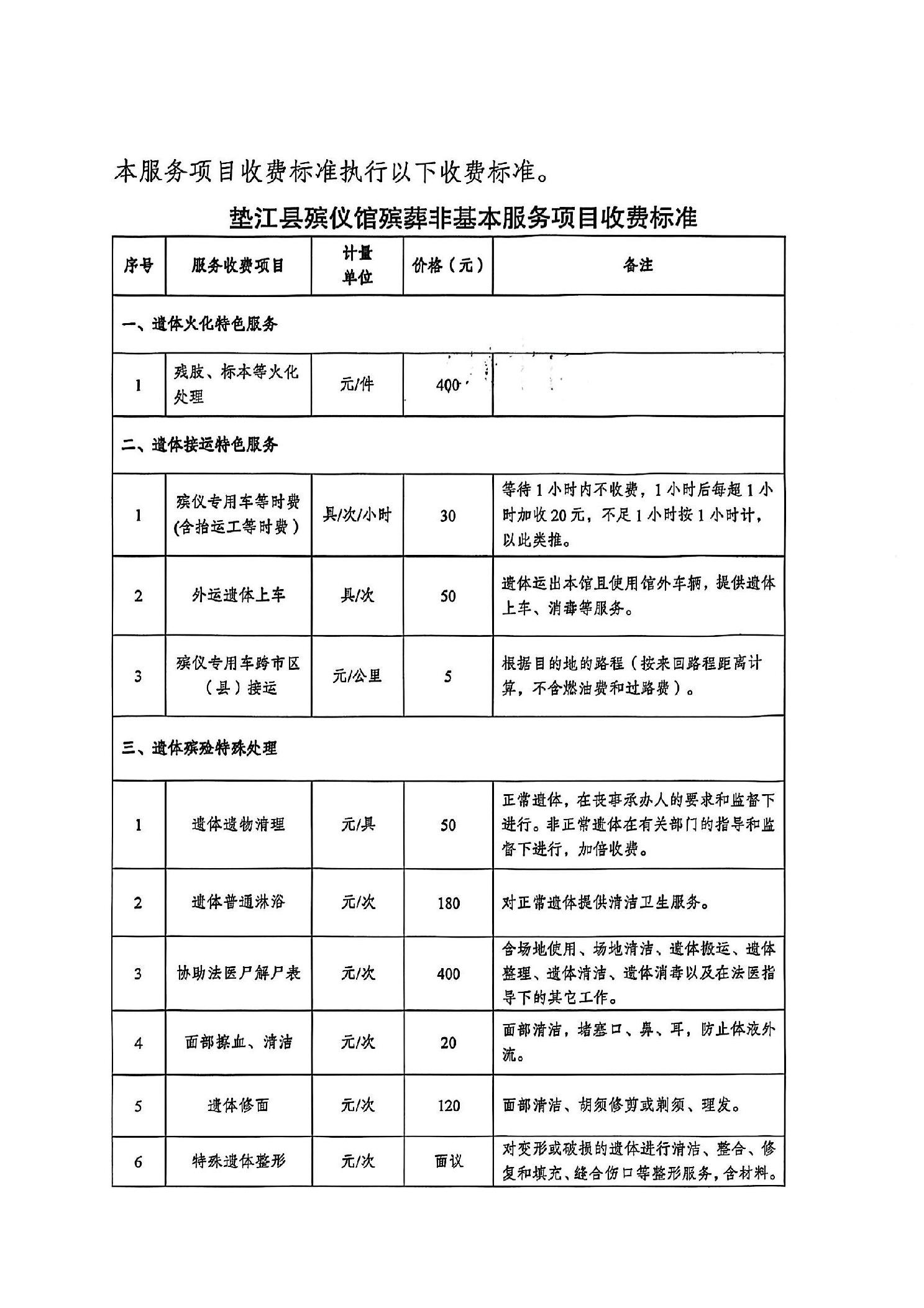 本服务项目收费标准执行以下收费标准。

垫江县殡仪馆殡葬非基本服务项目收费标准

| 序号 | 服务收费项目 | 计量单位 | 价格（元） | 备注 |
|---|---|---|---|---|
| 一、遗体火化特色服务 | | | | |
| 1 | 残肢、标本等火化处理 | 元/件 | 400 | |
| 二、遗体接运特色服务 | | | | |
| 1 | 殡仪专用车等时费(含抬运工等时费) | 具/次/小时 | 30 | 等待1小时内不收费，1小时后每超1小时加收20元，不足1小时按1小时计，以此类推。 |
| 2 | 外运遗体上车 | 具/次 | 50 | 遗体运出本馆且使用馆外车辆，提供遗体上车、消毒等服务。 |
| 3 | 殡仪专用车跨市区（县）接运 | 元/公里 | 5 | 根据目的地的路程（按来回路程距离计算，不含燃油费和过路费）。 |
| 三、遗体殡殓特殊处理 | | | | |
| 1 | 遗体遗物清理 | 元/具 | 50 | 正常遗体，在丧事承办人的要求和监督下进行。非正常遗体在有关部门的指导和监督下进行，加倍收费。 |
| 2 | 遗体普通淋浴 | 元/次 | 180 | 对正常遗体提供清洁卫生服务。 |
| 3 | 协助法医尸解尸表 | 元/次 | 400 | 含场地使用、场地清洁、遗体搬运、遗体整理、遗体清洁、遗体消毒以及在法医指导下的其它工作。 |
| 4 | 面部擦血、清洁 | 元/次 | 20 | 面部清洁，堵塞口、鼻、耳，防止体液外流。 |
| 5 | 遗体修面 | 元/次 | 120 | 面部清洁、胡须修剪或剃须、理发。 |
| 6 | 特殊遗体整形 | 元/次 | 面议 | 对变形或破损的遗体进行清洁、整合、修复和填充、缝合伤口等整形服务，含材料。 |